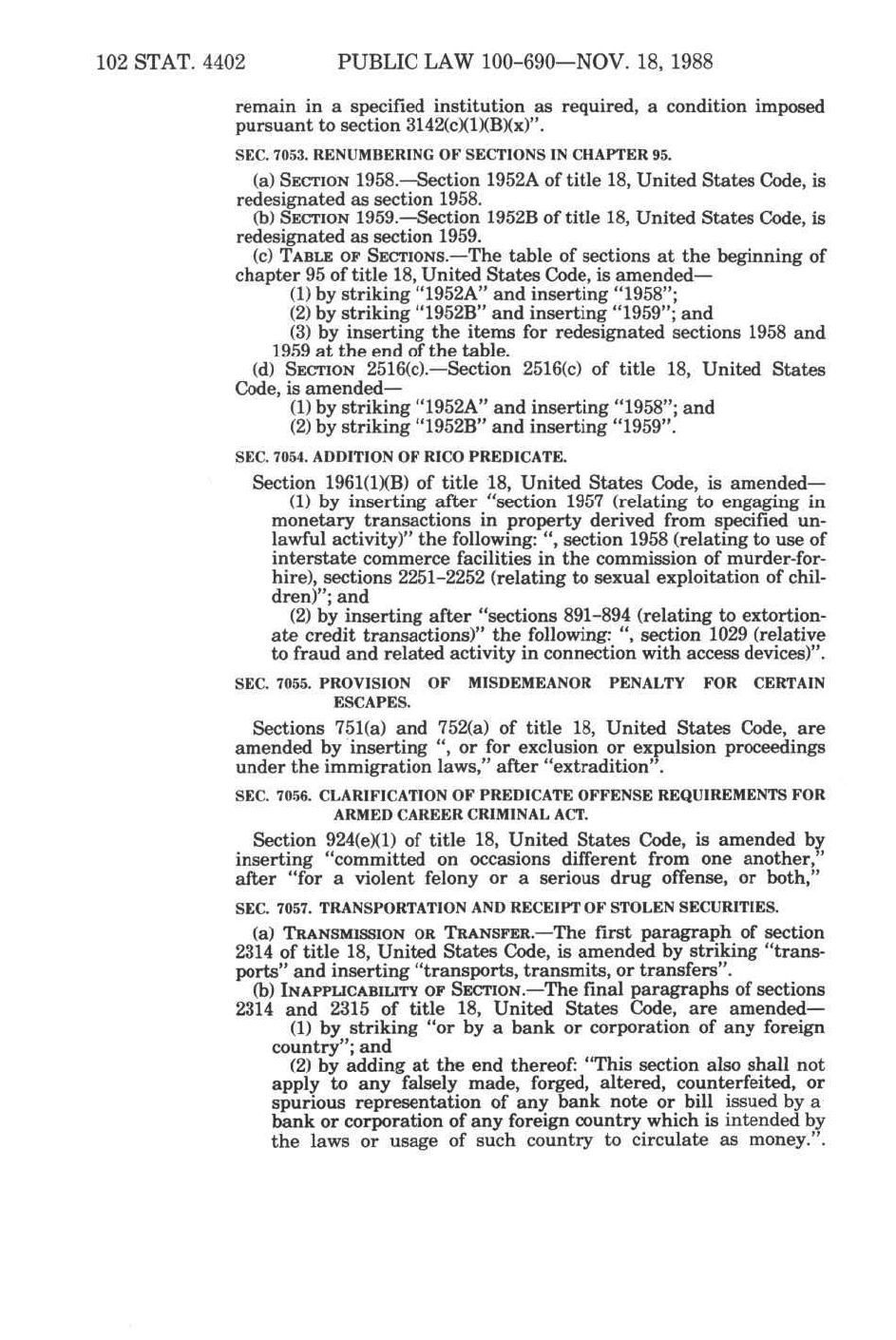 102 STAT. 4402 PUBLIC LAW 100-690—NOV. 18, 1988

remain in a specified institution as required, a condition imposed pursuant to section 3142(c)(1)(B)(x)".

SEC. 7053. RENUMBERING OF SECTIONS IN CHAPTER 95.

(a) SECTION 1958.—Section 1952A of title 18, United States Code, is redesignated as section 1958.

(b) SECTION 1959.—Section 1952B of title 18, United States Code, is redesignated as section 1959.

(c) TABLE OF SECTIONS.—The table of sections at the beginning of chapter 95 of title 18, United States Code, is amended—

(1) by striking "1952A" and inserting "1958";

(2) by striking "1952B" and inserting "1959"; and

(3) by inserting the items for redesignated sections 1958 and 1959 at the end of the table.

(d) SECTION 2516(c).—Section 2516(c) of title 18, United States Code, is amended—

(1) by striking "1952A" and inserting "1958"; and

(2) by striking "1952B" and inserting "1959".

SEC. 7054. ADDITION OF RICO PREDICATE.

Section 1961(1)(B) of title 18, United States Code, is amended—

(1) by inserting after "section 1957 (relating to engaging in monetary transactions in property derived from specified unlawful activity)" the following: ", section 1958 (relating to use of interstate commerce facilities in the commission of murder-for-hire), sections 2251-2252 (relating to sexual exploitation of children)"; and

(2) by inserting after "sections 891-894 (relating to extortionate credit transactions)" the following: ", section 1029 (relative to fraud and related activity in connection with access devices)".

SEC. 7055. PROVISION OF MISDEMEANOR PENALTY FOR CERTAIN ESCAPES.

Sections 751(a) and 752(a) of title 18, United States Code, are amended by inserting ", or for exclusion or expulsion proceedings under the immigration laws," after "extradition".

SEC. 7056. CLARIFICATION OF PREDICATE OFFENSE REQUIREMENTS FOR ARMED CAREER CRIMINAL ACT.

Section 924(e)(1) of title 18, United States Code, is amended by inserting "committed on occasions different from one another," after "for a violent felony or a serious drug offense, or both,"

SEC. 7057. TRANSPORTATION AND RECEIPT OF STOLEN SECURITIES.

(a) TRANSMISSION OR TRANSFER.—The first paragraph of section 2314 of title 18, United States Code, is amended by striking "transports" and inserting "transports, transmits, or transfers".

(b) INAPPLICABILITY OF SECTION.—The final paragraphs of sections 2314 and 2315 of title 18, United States Code, are amended—

(1) by striking "or by a bank or corporation of any foreign country"; and

(2) by adding at the end thereof: "This section also shall not apply to any falsely made, forged, altered, counterfeited, or spurious representation of any bank note or bill issued by a bank or corporation of any foreign country which is intended by the laws or usage of such country to circulate as money.".